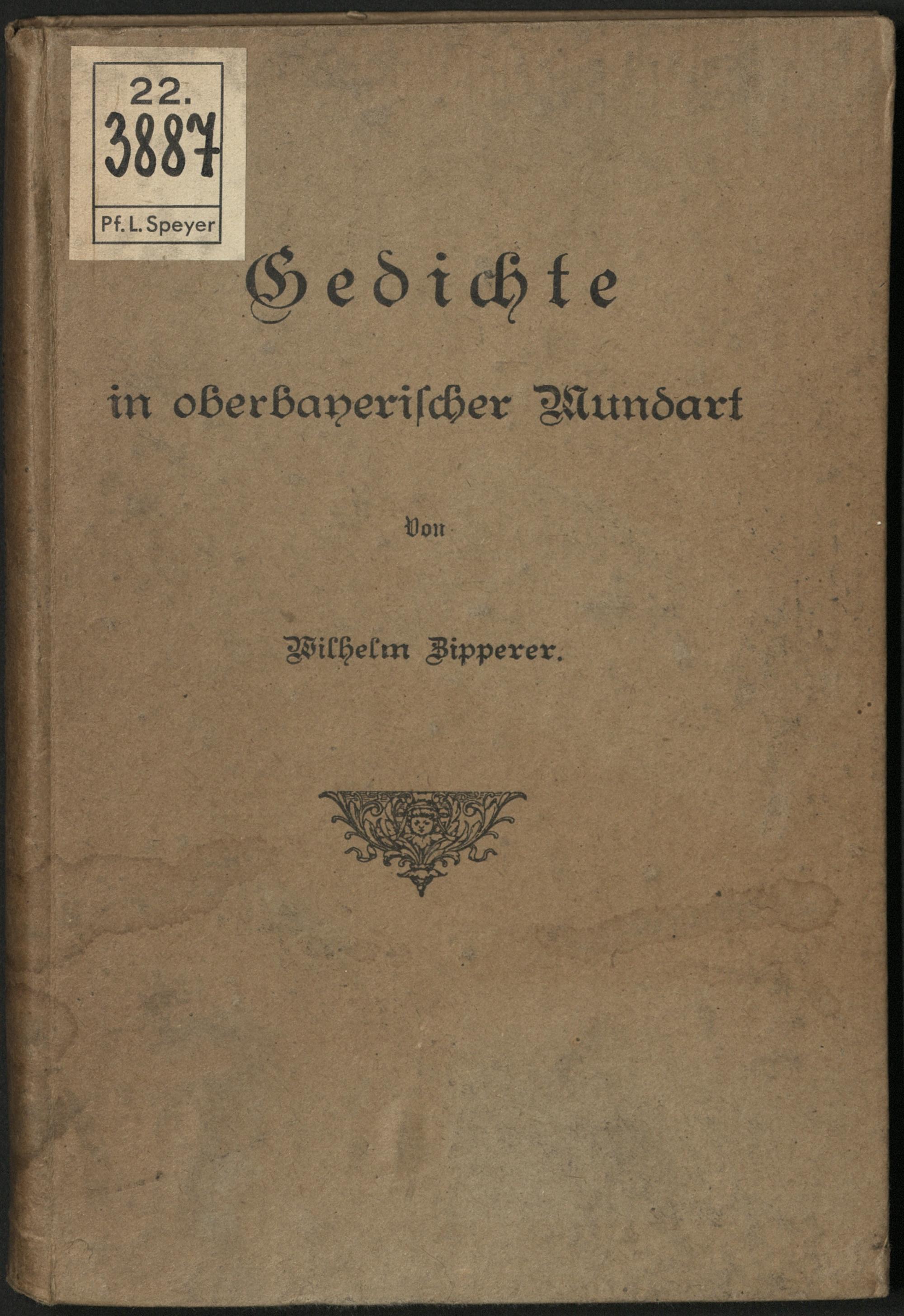 22.
3887
Pf. L. Speyer

Gedichte

in oberbayerischer Mundart

Von

Wilhelm Zipperer.